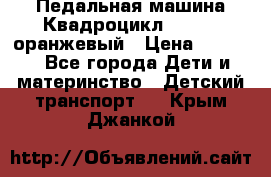 Педальная машина Квадроцикл оранжевый Цена Все города Дети и материнство Детский транспорт Крым Джанкой

http://Объявлений.сайт